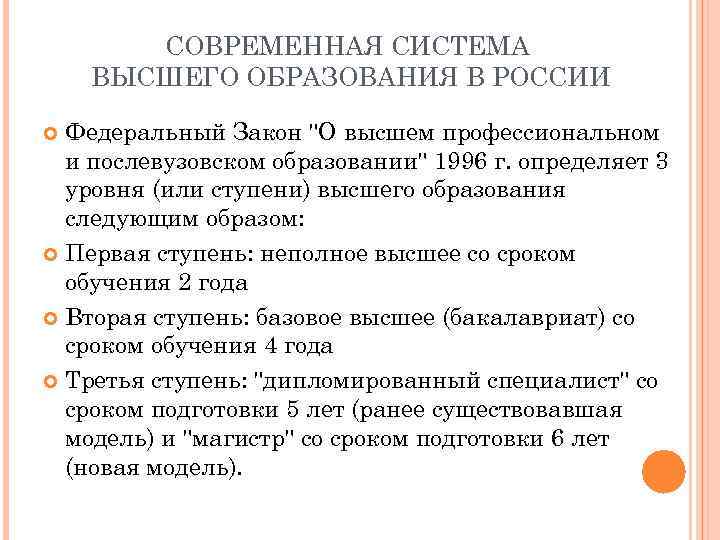 СОВРЕМЕННАЯ СИСТЕМА ВЫСШЕГО ОБРАЗОВАНИЯ В РОССИИ

Федеральный Закон "О высшем профессиональном и послевузовском образовании" 1996 г. определяет 3 уровня (или ступени) высшего образования следующим образом:

Первая ступень: неполное высшее со сроком обучения 2 года

Вторая ступень: базовое высшее (бакалавриат) со сроком обучения 4 года

Третья ступень: "дипломированный специалист" со сроком подготовки 5 лет (ранее существовавшая модель) и "магистр" со сроком подготовки 6 лет (новая модель).